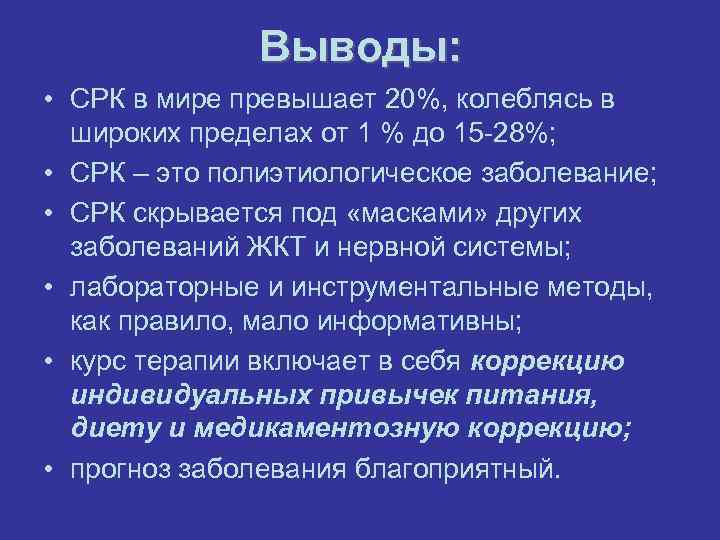 Выводы:

• СРК в мире превышает 20%, колеблясь в широких пределах от 1 % до 15-28%;
• СРК – это полиэтиологическое заболевание;
• СРК скрывается под «масками» других заболеваний ЖКТ и нервной системы;
• лабораторные и инструментальные методы, как правило, мало информативны;
• курс терапии включает в себя коррекцию индивидуальных привычек питания, диету и медикаментозную коррекцию;
• прогноз заболевания благоприятный.